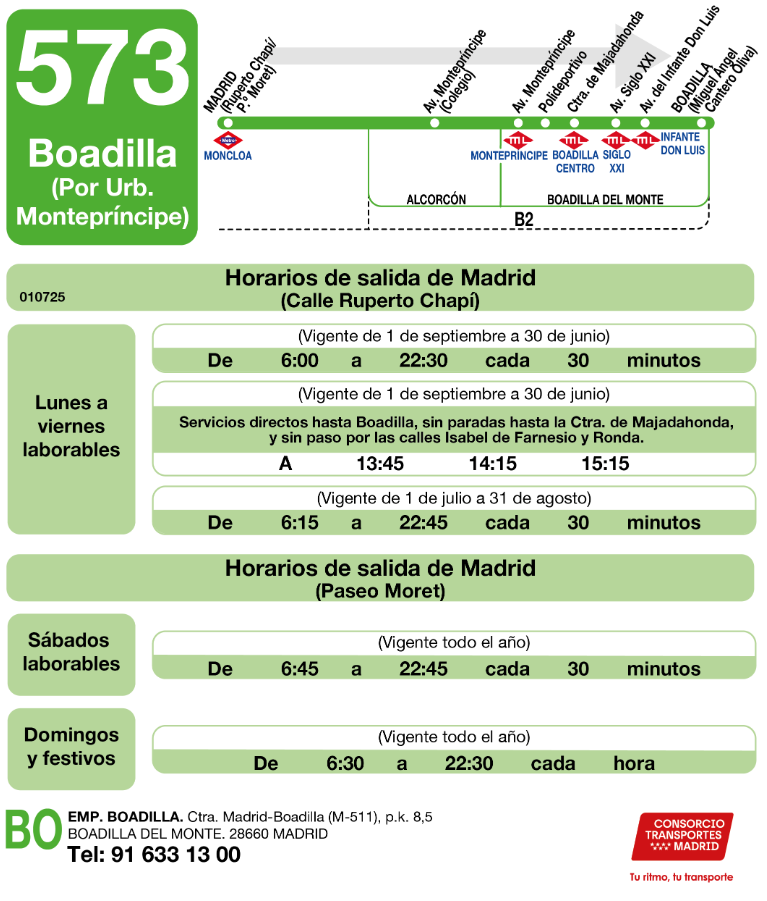 573

Boadilla
(Por Urb. Montepríncipe)

MADRID (Ruperto Chapí/ P.º Moret)
Av. Montepríncipe (Colegio)
Av. Montepríncipe
Polideportivo
Ctra. de Majadahonda
Av. Siglo XXI
Av. del Infante Don Luis
BOADILLA (Miguel Ángel Cantero Oliva)

Metro
MONCLOA
ML
MONTEPRÍNCIPE
ML
BOADILLA CENTRO
ML
SIGLO XXI
ML
INFANTE DON LUIS

ALCORCÓN
BOADILLA DEL MONTE
B2

Horarios de salida de Madrid
(Calle Ruperto Chapí)
010725

Lunes a viernes laborables

(Vigente de 1 de septiembre a 30 de junio)
De 6:00 a 22:30 cada 30 minutos

(Vigente de 1 de septiembre a 30 de junio)
Servicios directos hasta Boadilla, sin paradas hasta la Ctra. de Majadahonda, y sin paso por las calles Isabel de Farnesio y Ronda.
A 13:45 14:15 15:15

(Vigente de 1 de julio a 31 de agosto)
De 6:15 a 22:45 cada 30 minutos

Horarios de salida de Madrid
(Paseo Moret)

Sábados laborables
(Vigente todo el año)
De 6:45 a 22:45 cada 30 minutos

Domingos y festivos
(Vigente todo el año)
De 6:30 a 22:30 cada hora

BO
EMP. BOADILLA. Ctra. Madrid-Boadilla (M-511), p.k. 8,5
BOADILLA DEL MONTE. 28660 MADRID
Tel: 91 633 13 00

CONSORCIO TRANSPORTES MADRID
Tu ritmo, tu transporte